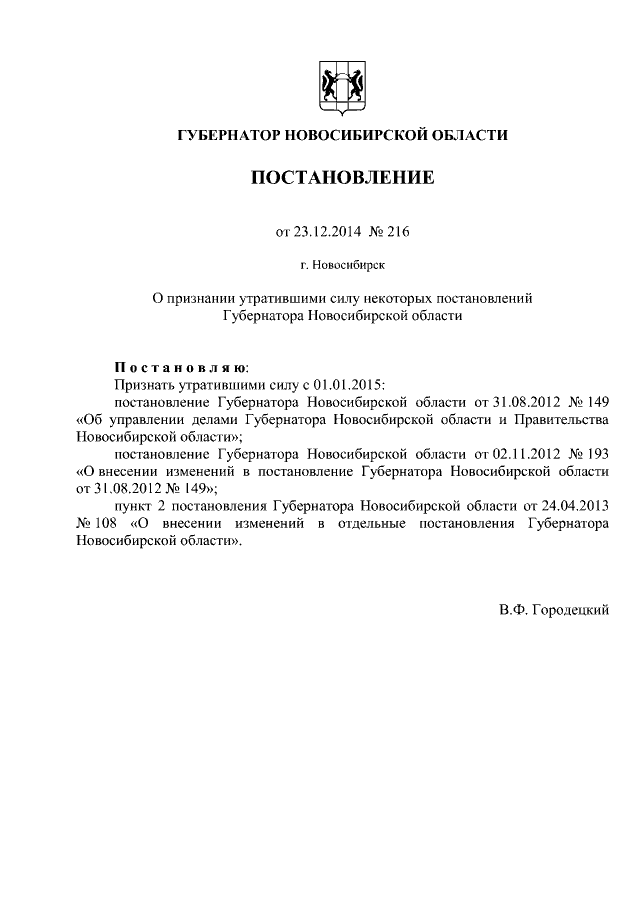 ГУБЕРНАТОР НОВОСИБИРСКОЙ ОБЛАСТИ

ПОСТАНОВЛЕНИЕ

от 23.12.2014 № 216

г. Новосибирск

О признании утратившими силу некоторых постановлений Губернатора Новосибирской области

Постановляю:

Признать утратившими силу с 01.01.2015:

постановление Губернатора Новосибирской области от 31.08.2012 № 149 «Об управлении делами Губернатора Новосибирской области и Правительства Новосибирской области»;

постановление Губернатора Новосибирской области от 02.11.2012 № 193 «О внесении изменений в постановление Губернатора Новосибирской области от 31.08.2012 № 149»;

пункт 2 постановления Губернатора Новосибирской области от 24.04.2013 № 108 «О внесении изменений в отдельные постановления Губернатора Новосибирской области».

В.Ф. Городецкий